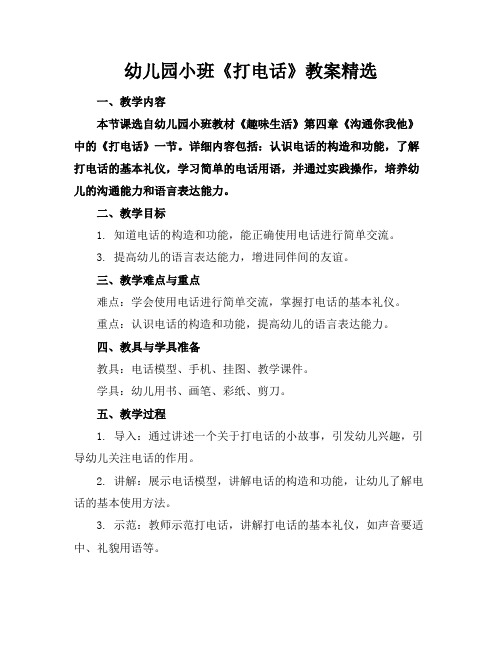 幼儿园小班《打电话》教案精选

一、教学内容

本节课选自幼儿园小班教材《趣味生活》第四章《沟通你我他》中的《打电话》一节。详细内容包括：认识电话的构造和功能，了解打电话的基本礼仪，学习简单的电话用语，并通过实践操作，培养幼儿的沟通能力和语言表达能力。

二、教学目标

1. 知道电话的构造和功能，能正确使用电话进行简单交流。

3. 提高幼儿的语言表达能力，增进同伴间的友谊。

三、教学难点与重点

难点：学会使用电话进行简单交流，掌握打电话的基本礼仪。

重点：认识电话的构造和功能，提高幼儿的语言表达能力。

四、教具与学具准备

教具：电话模型、手机、挂图、教学课件。

学具：幼儿用书、画笔、彩纸、剪刀。

五、教学过程

1. 导入：通过讲述一个关于打电话的小故事，引发幼儿兴趣，引导幼儿关注电话的作用。

2. 讲解：展示电话模型，讲解电话的构造和功能，让幼儿了解电话的基本使用方法。

3. 示范：教师示范打电话，讲解打电话的基本礼仪，如声音要适中、礼貌用语等。